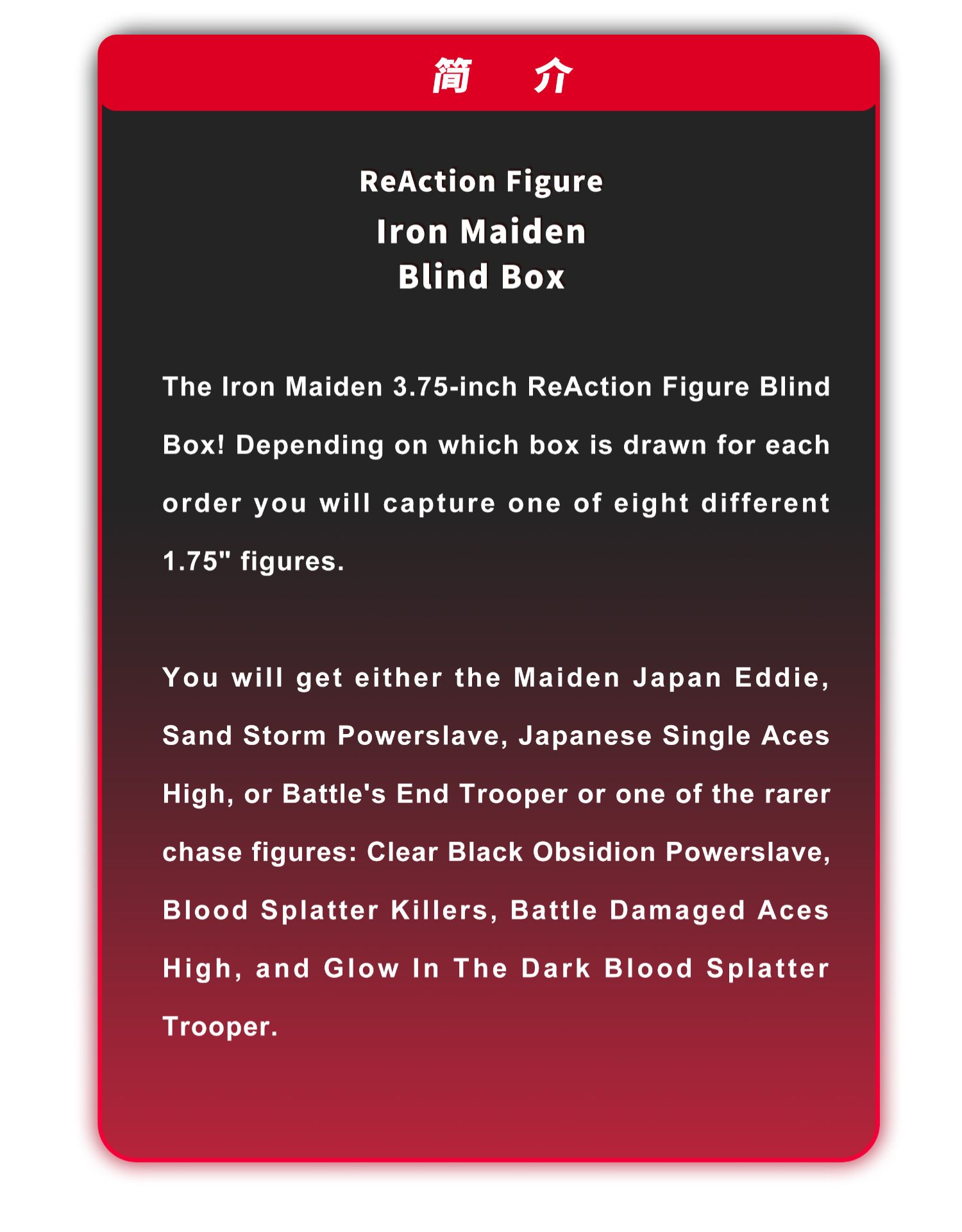 简 介

ReAction Figure
Iron Maiden
Blind Box

The Iron Maiden 3.75-inch ReAction Figure Blind Box! Depending on which box is drawn for each order you will capture one of eight different 1.75" figures.

You will get either the Maiden Japan Eddie, Sand Storm Powerslave, Japanese Single Aces High, or Battle's End Trooper or one of the rarer chase figures: Clear Black Obsidion Powerslave, Blood Splatter Killers, Battle Damaged Aces High, and Glow In The Dark Blood Splatter Trooper.